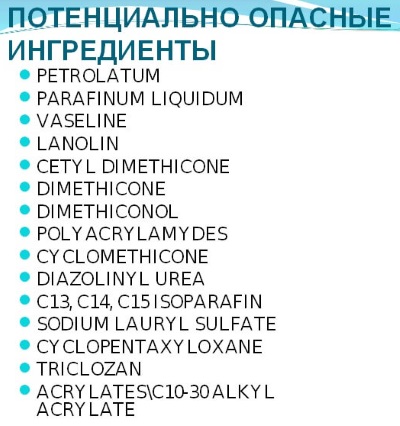 ПОТЕНЦИАЛЬНО ОПАСНЫЕ ИНГРЕДИЕНТЫ

- PETROLATUM
- PARAFINUM LIQUIDUM
- VASELINE
- LANOLIN
- CETYL DIMETHICONE
- DIMETHICONE
- DIMETHICONOL
- POLYACRYLAMYDES
- CYCLOMETHICONE
- DIAZOLINYL UREA
- C13, C14, C15 ISOPARAFIN
- SODIUM LAURYL SULFATE
- CYCLOPENTAXYLOXANE
- TRICLOZAN
- ACRYLATES\C10-30 ALKYL ACRYLATE